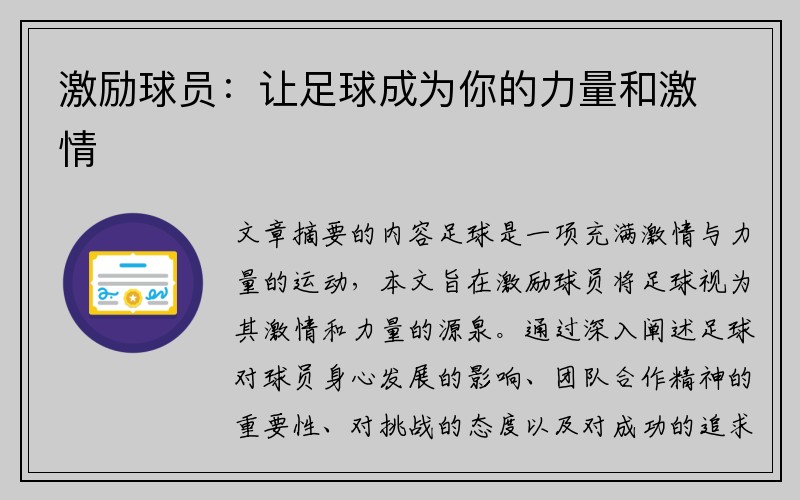 激励球员：让足球成为你的力量和激情

文章摘要的内容足球是一项充满激情与力量的运动，本文旨在激励球员将足球视为其激情和力量的源泉。通过深入阐述足球对球员身心发展的影响、团队合作精神的重要性、对挑战的态度以及对成功的追求